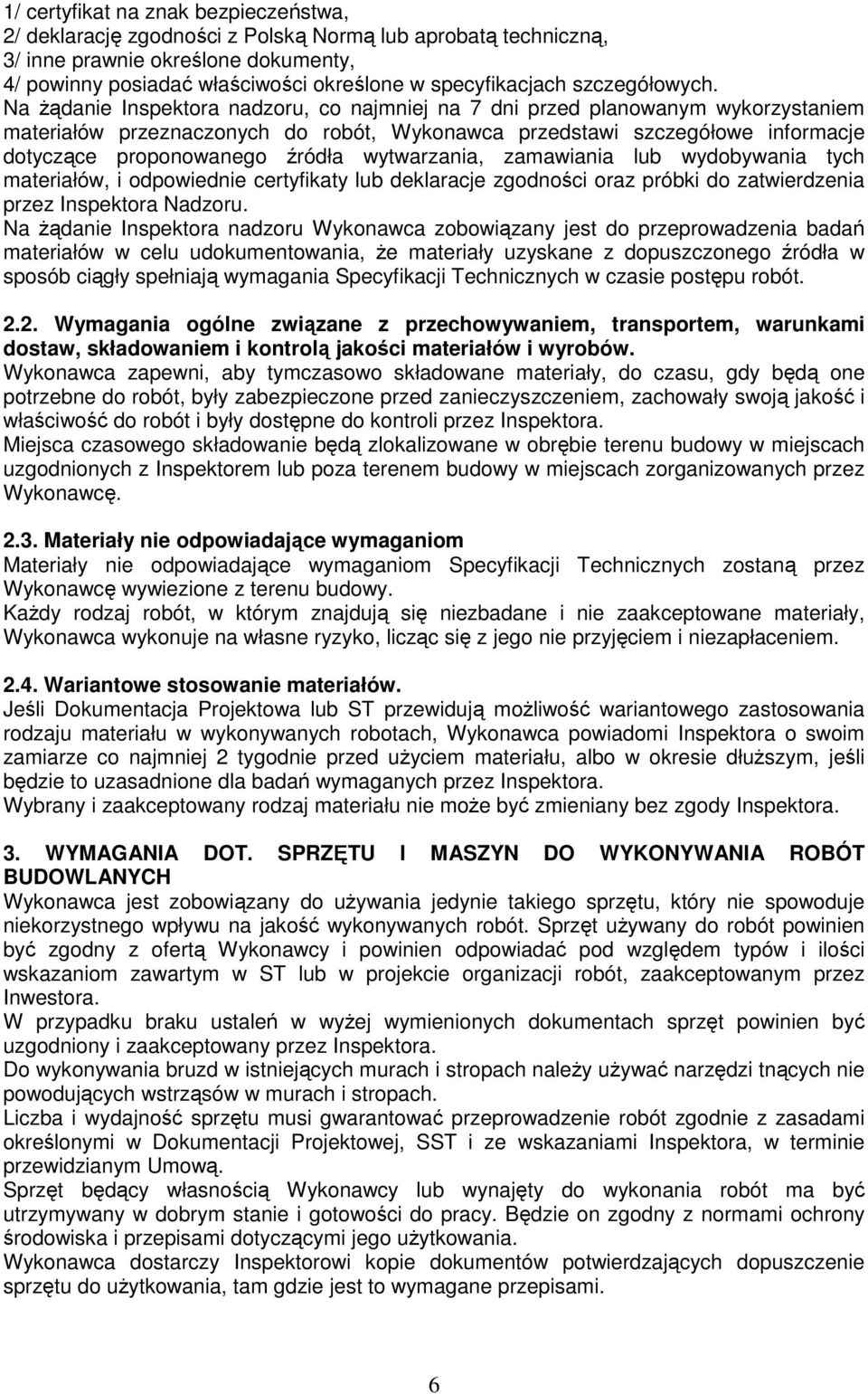 1/ certyfikat na znak bezpieczeństwa,
2/ deklarację zgodności z Polską Normą lub aprobatą techniczną,
3/ inne prawnie określone dokumenty,
4/ powinny posiadać właściwości określone w specyfikacjach szczegółowych.

Na żądanie Inspektora nadzoru, co najmniej na 7 dni przed planowanym wykorzystaniem materiałów przeznaczonych do robót, Wykonawca przedstawi szczegółowe informacje dotyczące proponowanego źródła wytwarzania, zamawiania lub wydobywania tych materiałów, i odpowiednie certyfikaty lub deklaracje zgodności oraz próbki do zatwierdzenia przez Inspektora Nadzoru.
Na żądanie Inspektora nadzoru Wykonawca zobowiązany jest do przeprowadzenia badań materiałów w celu udokumentowania, że materiały uzyskane z dopuszczonego źródła w sposób ciągły spełniają wymagania Specyfikacji Technicznych w czasie postępu robót.

2.2. Wymagania ogólne związane z przechowywaniem, transportem, warunkami dostaw, składowaniem i kontrolą jakości materiałów i wyrobów.
Wykonawca zapewni, aby tymczasowo składowane materiały, do czasu, gdy będą one potrzebne do robót, były zabezpieczone przed zanieczyszczeniem, zachowały swoją jakość i właściwość do robót i były dostępne do kontroli przez Inspektora.
Miejsca czasowego składowanie będą zlokalizowane w obrębie terenu budowy w miejscach uzgodnionych z Inspektorem lub poza terenem budowy w miejscach zorganizowanych przez Wykonawcę.

2.3. Materiały nie odpowiadające wymaganiom
Materiały nie odpowiadające wymaganiom Specyfikacji Technicznych zostaną przez Wykonawcę wywiezione z terenu budowy.
Każdy rodzaj robót, w którym znajdują się niezbadane i nie zaakceptowane materiały, Wykonawca wykonuje na własne ryzyko, licząc się z jego nie przyjęciem i niezapłaceniem.

2.4. Wariantowe stosowanie materiałów.
Jeśli Dokumentacja Projektowa lub ST przewidują możliwość wariantowego zastosowania rodzaju materiału w wykonywanych robotach, Wykonawca powiadomi Inspektora o swoim zamiarze co najmniej 2 tygodnie przed użyciem materiału, albo w okresie dłuższym, jeśli będzie to uzasadnione dla badań wymaganych przez Inspektora.
Wybrany i zaakceptowany rodzaj materiału nie może być zmieniany bez zgody Inspektora.

3. WYMAGANIA DOT. SPRZĘTU I MASZYN DO WYKONYWANIA ROBÓT BUDOWLANYCH
Wykonawca jest zobowiązany do używania jedynie takiego sprzętu, który nie spowoduje niekorzystnego wpływu na jakość wykonywanych robót. Sprzęt używany do robót powinien być zgodny z ofertą Wykonawcy i powinien odpowiadać pod względem typów i ilości wskazaniom zawartym w ST lub w projekcie organizacji robót, zaakceptowanym przez Inwestora.
W przypadku braku ustaleń w wyżej wymienionych dokumentach sprzęt powinien być uzgodniony i zaakceptowany przez Inspektora.
Do wykonywania bruzd w istniejących murach i stropach należy używać narzędzi tnących nie powodujących wstrząsów w murach i stropach.
Liczba i wydajność sprzętu musi gwarantować przeprowadzenie robót zgodnie z zasadami określonymi w Dokumentacji Projektowej, SST i ze wskazaniami Inspektora, w terminie przewidzianym Umową.
Sprzęt będący własnością Wykonawcy lub wynajęty do wykonania robót ma być utrzymywany w dobrym stanie i gotowości do pracy. Będzie on zgodny z normami ochrony środowiska i przepisami dotyczącymi jego użytkowania.
Wykonawca dostarczy Inspektorowi kopie dokumentów potwierdzających dopuszczenie sprzętu do użytkowania, tam gdzie jest to wymagane przepisami.

6